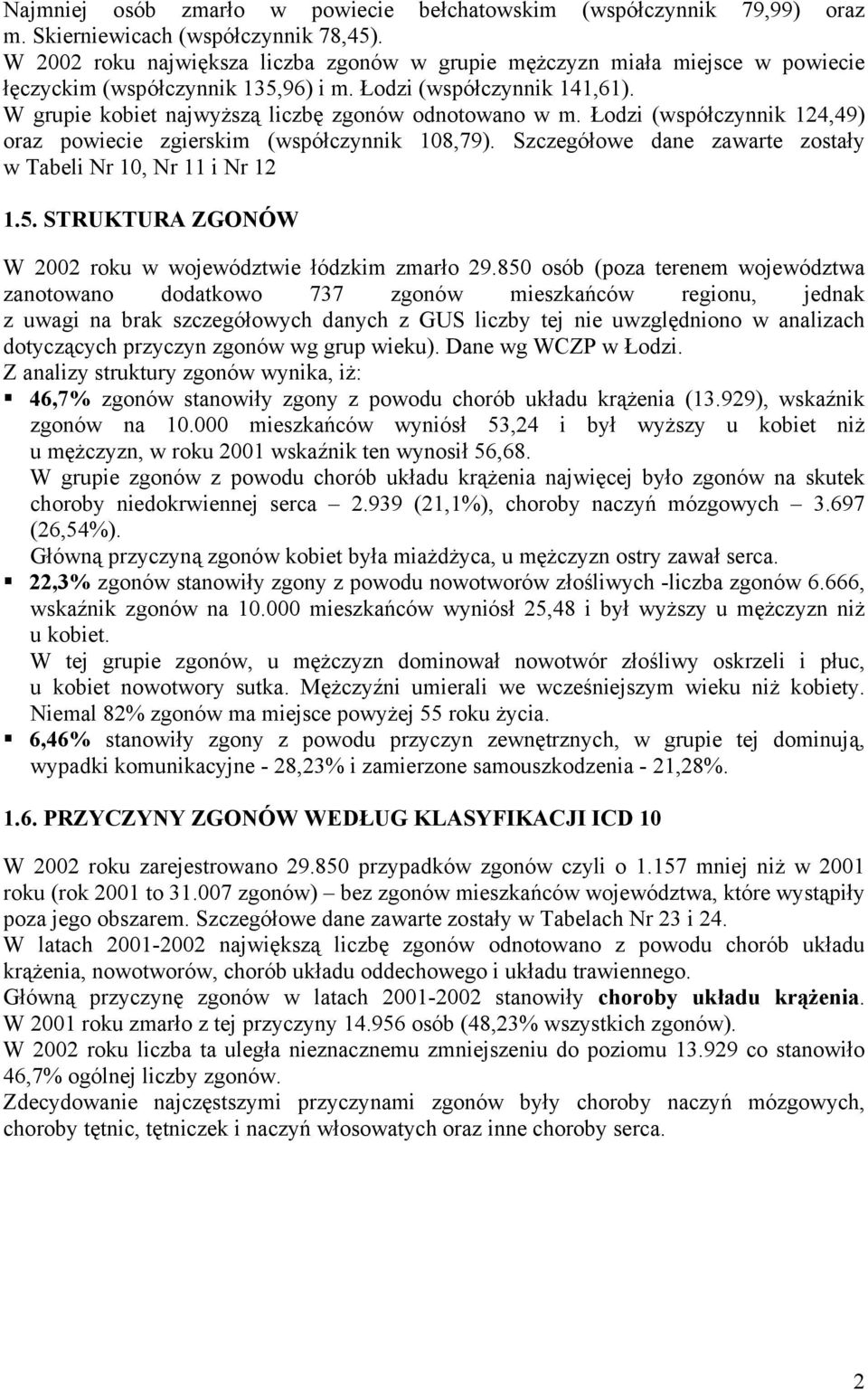 Najmniej osób zmarło w powiecie bełchatowskim (współczynnik 79,99) oraz m. Skierniewicach (współczynnik 78,45).
W 2002 roku największa liczba zgonów w grupie mężczyzn miała miejsce w powiecie łęczyckim (współczynnik 135,96) i m. Łodzi (współczynnik 141,61).
W grupie kobiet najwyższą liczbę zgonów odnotowano w m. Łodzi (współczynnik 124,49) oraz powiecie zgierskim (współczynnik 108,79). Szczegółowe dane zawarte zostały w Tabeli Nr 10, Nr 11 i Nr 12

1.5. STRUKTURA ZGONÓW

W 2002 roku w województwie łódzkim zmarło 29.850 osób (poza terenem województwa zanotowano dodatkowo 737 zgonów mieszkańców regionu, jednak z uwagi na brak szczegółowych danych z GUS liczby tej nie uwzględniono w analizach dotyczących przyczyn zgonów wg grup wieku). Dane wg WCZP w Łodzi.
Z analizy struktury zgonów wynika, iż:
▪ 46,7% zgonów stanowiły zgony z powodu chorób układu krążenia (13.929), wskaźnik zgonów na 10.000 mieszkańców wyniósł 53,24 i był wyższy u kobiet niż u mężczyzn, w roku 2001 wskaźnik ten wynosił 56,68.
W grupie zgonów z powodu chorób układu krążenia najwięcej było zgonów na skutek choroby niedokrwiennej serca – 2.939 (21,1%), choroby naczyń mózgowych – 3.697 (26,54%).
Główną przyczyną zgonów kobiet była miażdżyca, u mężczyzn ostry zawał serca.
▪ 22,3% zgonów stanowiły zgony z powodu nowotworów złośliwych -liczba zgonów 6.666, wskaźnik zgonów na 10.000 mieszkańców wyniósł 25,48 i był wyższy u mężczyzn niż u kobiet.
W tej grupie zgonów, u mężczyzn dominował nowotwór złośliwy oskrzeli i płuc, u kobiet nowotwory sutka. Mężczyźni umierali we wcześniejszym wieku niż kobiety. Niemal 82% zgonów ma miejsce powyżej 55 roku życia.
▪ 6,46% stanowiły zgony z powodu przyczyn zewnętrznych, w grupie tej dominują, wypadki komunikacyjne - 28,23% i zamierzone samouszkodzenia - 21,28%.

1.6. PRZYCZYNY ZGONÓW WEDŁUG KLASYFIKACJI ICD 10

W 2002 roku zarejestrowano 29.850 przypadków zgonów czyli o 1.157 mniej niż w 2001 roku (rok 2001 to 31.007 zgonów) – bez zgonów mieszkańców województwa, które wystąpiły poza jego obszarem. Szczegółowe dane zawarte zostały w Tabelach Nr 23 i 24.
W latach 2001-2002 największą liczbę zgonów odnotowano z powodu chorób układu krążenia, nowotworów, chorób układu oddechowego i układu trawiennego.
Główną przyczynę zgonów w latach 2001-2002 stanowiły choroby układu krążenia. W 2001 roku zmarło z tej przyczyny 14.956 osób (48,23% wszystkich zgonów).
W 2002 roku liczba ta uległa nieznacznemu zmniejszeniu do poziomu 13.929 co stanowiło 46,7% ogólnej liczby zgonów.
Zdecydowanie najczęstszymi przyczynami zgonów były choroby naczyń mózgowych, choroby tętnic, tętniczek i naczyń włosowatych oraz inne choroby serca.

2